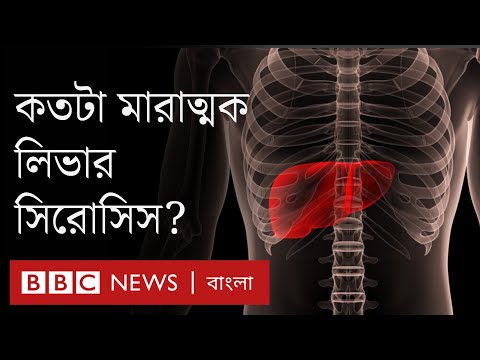 কতটা মারাত্মক লিভার সিরোসিস?

BBC NEWS | বাংলা